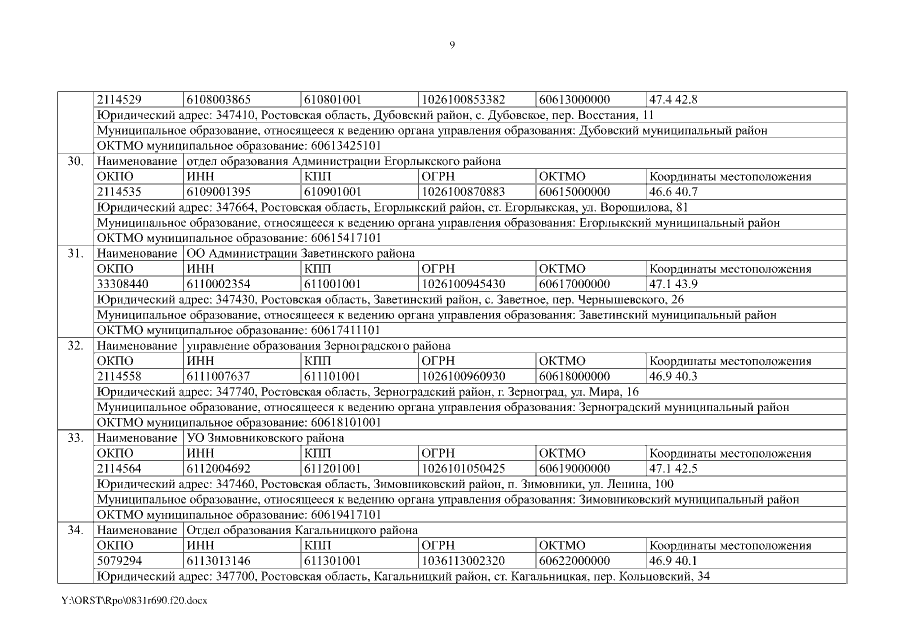 9

| | | | | | | |
|---|---|---|---|---|---|---|
| | 2114529 | 6108003865 | 610801001 | 1026100853382 | 60613000000 | 47.4 42.8 |
| | Юридический адрес: 347410, Ростовская область, Дубовский район, с. Дубовское, пер. Восстания, 11 | | | | | |
| | Муниципальное образование, относящееся к ведению органа управления образования: Дубовский муниципальный район | | | | | |
| | ОКТМО муниципальное образование: 60613425101 | | | | | |
| 30. | Наименование | отдел образования Администрации Егорлыкского района | | | | |
| | ОКПО | ИНН | КПП | ОГРН | ОКТМО | Координаты местоположения |
| | 2114535 | 6109001395 | 610901001 | 1026100870883 | 60615000000 | 46.6 40.7 |
| | Юридический адрес: 347664, Ростовская область, Егорлыкский район, ст. Егорлыкская, ул. Ворошилова, 81 | | | | | |
| | Муниципальное образование, относящееся к ведению органа управления образования: Егорлыкский муниципальный район | | | | | |
| | ОКТМО муниципальное образование: 60615417101 | | | | | |
| 31. | Наименование | ОО Администрации Заветинского района | | | | |
| | ОКПО | ИНН | КПП | ОГРН | ОКТМО | Координаты местоположения |
| | 33308440 | 6110002354 | 611001001 | 1026100945430 | 60617000000 | 47.1 43.9 |
| | Юридический адрес: 347430, Ростовская область, Заветинский район, с. Заветное, пер. Чернышевского, 26 | | | | | |
| | Муниципальное образование, относящееся к ведению органа управления образования: Заветинский муниципальный район | | | | | |
| | ОКТМО муниципальное образование: 60617411101 | | | | | |
| 32. | Наименование | управление образования Зерноградского района | | | | |
| | ОКПО | ИНН | КПП | ОГРН | ОКТМО | Координаты местоположения |
| | 2114558 | 6111007637 | 611101001 | 1026100960930 | 60618000000 | 46.9 40.3 |
| | Юридический адрес: 347740, Ростовская область, Зерноградский район, г. Зерноград, ул. Мира, 16 | | | | | |
| | Муниципальное образование, относящееся к ведению органа управления образования: Зерноградский муниципальный район | | | | | |
| | ОКТМО муниципальное образование: 60618101001 | | | | | |
| 33. | Наименование | УО Зимовниковского района | | | | |
| | ОКПО | ИНН | КПП | ОГРН | ОКТМО | Координаты местоположения |
| | 2114564 | 6112004692 | 611201001 | 1026101050425 | 60619000000 | 47.1 42.5 |
| | Юридический адрес: 347460, Ростовская область, Зимовниковский район, п. Зимовники, ул. Ленина, 100 | | | | | |
| | Муниципальное образование, относящееся к ведению органа управления образования: Зимовниковский муниципальный район | | | | | |
| | ОКТМО муниципальное образование: 60619417101 | | | | | |
| 34. | Наименование | Отдел образования Кагальницкого района | | | | |
| | ОКПО | ИНН | КПП | ОГРН | ОКТМО | Координаты местоположения |
| | 5079294 | 6113013146 | 611301001 | 1036113002320 | 60622000000 | 46.9 40.1 |
| | Юридический адрес: 347700, Ростовская область, Кагальницкий район, ст. Кагальницкая, пер. Кольцовский, 34 | | | | | |

Y:\ORST\Rpo\0831r690.f20.docx